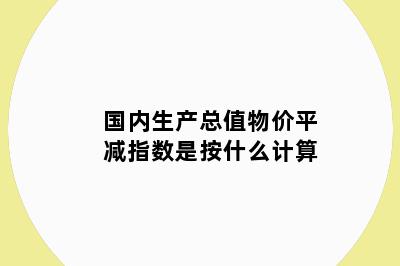 国内生产总值物价平减指数是按什么计算